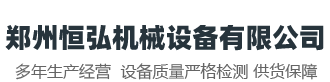 郑州恒弘机械设备有限公司

多年生产经营 设备质量严格检测 供货保障